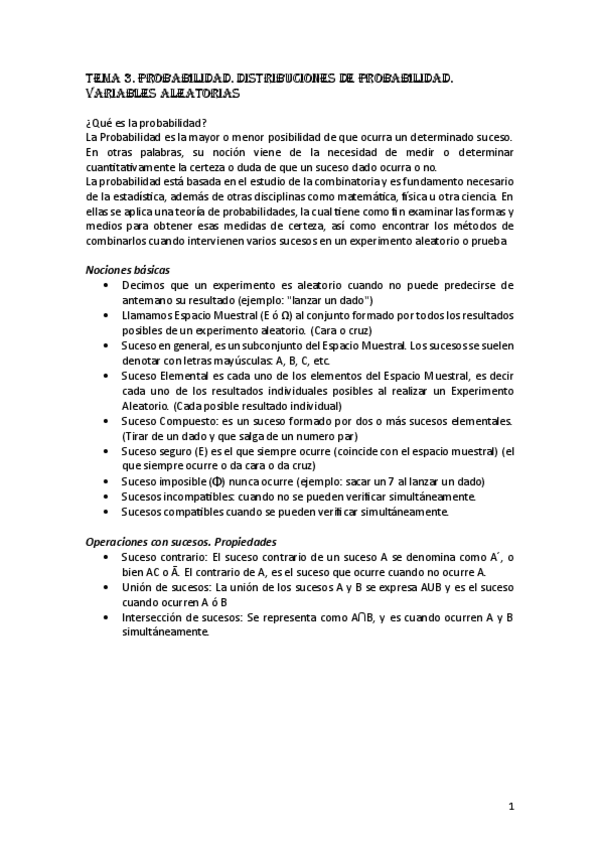 TEMA 3. PROBABILIDAD. DISTRIBUCIONES DE PROBABILIDAD. VARIABLES ALEATORIAS

¿Qué es la probabilidad?
La Probabilidad es la mayor o menor posibilidad de que ocurra un determinado suceso. En otras palabras, su noción viene de la necesidad de medir o determinar cuantitativamente la certeza o duda de que un suceso dado ocurra o no.
La probabilidad está basada en el estudio de la combinatoria y es fundamento necesario de la estadística, además de otras disciplinas como matemática, física u otra ciencia. En ellas se aplica una teoría de probabilidades, la cual tiene como fin examinar las formas y medios para obtener esas medidas de certeza, así como encontrar los métodos de combinarlos cuando intervienen varios sucesos en un experimento aleatorio o prueba

Nociones básicas
• Decimos que un experimento es aleatorio cuando no puede predecirse de antemano su resultado (ejemplo: "lanzar un dado")
• Llamamos Espacio Muestral (E ó Ω) al conjunto formado por todos los resultados posibles de un experimento aleatorio. (Cara o cruz)
• Suceso en general, es un subconjunto del Espacio Muestral. Los sucesos se suelen denotar con letras mayúsculas: A, B, C, etc.
• Suceso Elemental es cada uno de los elementos del Espacio Muestral, es decir cada uno de los resultados individuales posibles al realizar un Experimento Aleatorio. (Cada posible resultado individual)
• Suceso Compuesto: es un suceso formado por dos o más sucesos elementales. (Tirar de un dado y que salga de un numero par)
• Suceso seguro (E) es el que siempre ocurre (coincide con el espacio muestral) (el que siempre ocurre o da cara o da cruz)
• Suceso imposible (Φ) nunca ocurre (ejemplo: sacar un 7 al lanzar un dado)
• Sucesos incompatibles: cuando no se pueden verificar simultáneamente.
• Sucesos compatibles cuando se pueden verificar simultáneamente.

Operaciones con sucesos. Propiedades
• Suceso contrario: El suceso contrario de un suceso A se denomina como A´, o bien AC o Ā. El contrario de A, es el suceso que ocurre cuando no ocurre A.
• Unión de sucesos: La unión de los sucesos A y B se expresa AUB y es el suceso cuando ocurren A ó B
• Intersección de sucesos: Se representa como A∩B, y es cuando ocurren A y B simultáneamente.

1